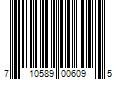 7 10589 00609 5